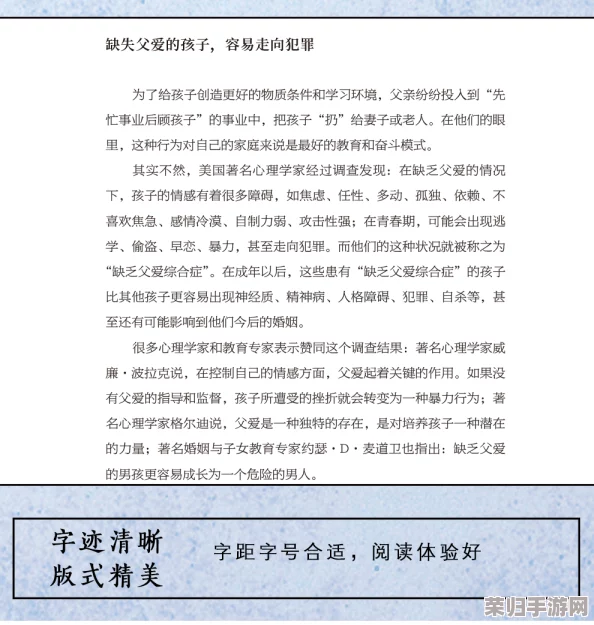 缺失父爱的孩子，容易走向犯罪

为了给孩子创造更好的物质条件和学习环境，父亲纷纷投入到“先忙事业后顾孩子”的事业中，把孩子“扔”给妻子或老人。在他们的眼里，这种行为对自己的家庭来说是最好的教育和奋斗模式。

其实不然，美国著名心理学家经过调查发现：在缺乏父爱的情况下，孩子的情感有着很多障碍，如焦虑、任性、多动、孤独、依赖、不喜欢焦急、感情冷漠、自制力弱、攻击性强；在青春期，可能会出现逃学、偷盗、早恋、暴力，甚至走向犯罪。而他们的这种状况就被称之为“缺乏父爱综合症”。在成年以后，这些患有“缺乏父爱综合症”的孩子比其他孩子更容易出现神经质、精神病、人格障碍、犯罪、自杀等，甚至还有可能影响到他们今后的婚姻。

很多心理学家和教育专家表示赞同这个调查结果：著名心理学家威廉·波拉克说，在控制自己的情感方面，父爱起着关键的作用。如果没有父爱的指导和监督，孩子所遭受的挫折就会转变为一种暴力行为；著名心理学家格尔迪说，父爱是一种独特的存在，是对培养孩子一种潜在的力量；著名婚姻与子女教育专家约瑟·D·麦道卫也指出：缺乏父爱的男孩更容易成长为一个危险的男人。

字迹清晰
版式精美

字距字号合适，阅读体验好

茉归手游网